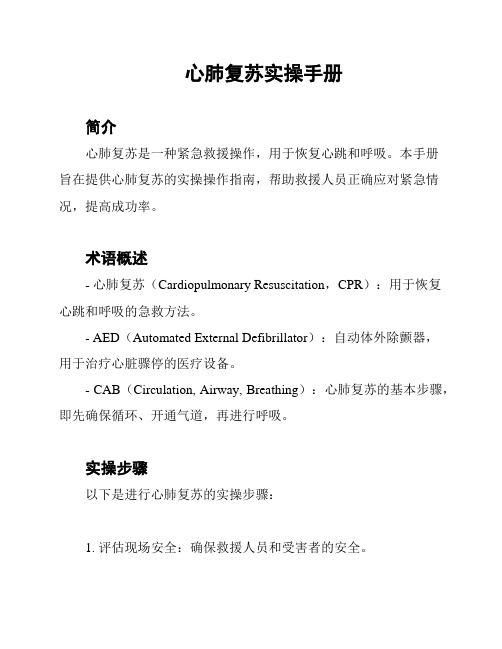 心肺复苏实操手册

简介

心肺复苏是一种紧急救援操作，用于恢复心跳和呼吸。本手册旨在提供心肺复苏的实操操作指南，帮助救援人员正确应对紧急情况，提高成功率。

术语概述

- 心肺复苏（Cardiopulmonary Resuscitation，CPR）：用于恢复心跳和呼吸的急救方法。

- AED（Automated External Defibrillator）：自动体外除颤器，用于治疗心脏骤停的医疗设备。

- CAB（Circulation, Airway, Breathing）：心肺复苏的基本步骤，即先确保循环、开通气道，再进行呼吸。

实操步骤

以下是进行心肺复苏的实操步骤：

1. 评估现场安全：确保救援人员和受害者的安全。